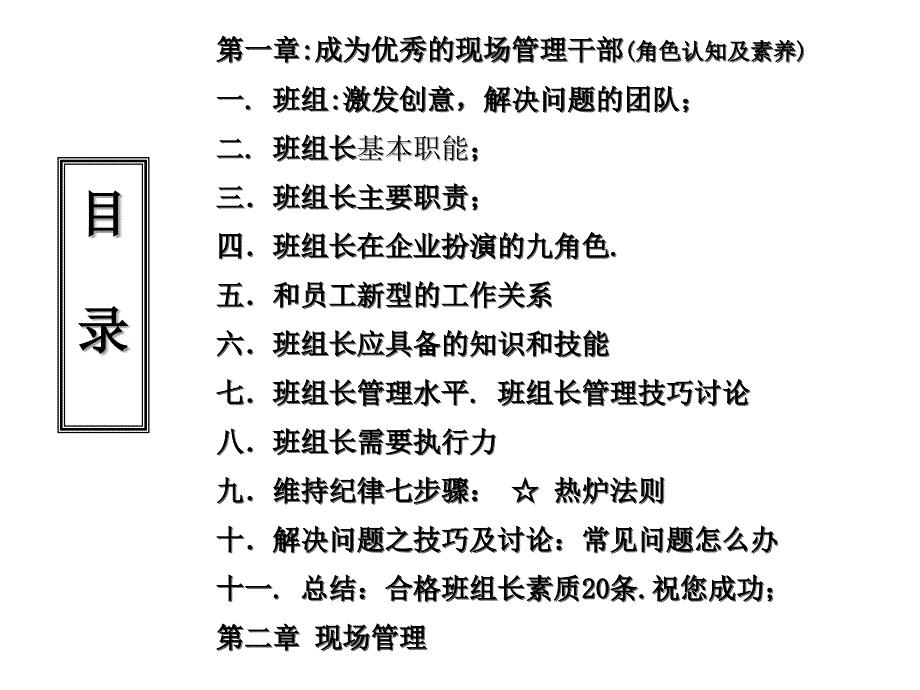 目录

第一章:成为优秀的现场管理干部(角色认知及素养)

一. 班组:激发创意，解决问题的团队；

二. 班组长基本职能；

三. 班组长主要职责；

四. 班组长在企业扮演的九角色.

五. 和员工新型的工作关系

六. 班组长应具备的知识和技能

七. 班组长管理水平. 班组长管理技巧讨论

八. 班组长需要执行力

九. 维持纪律七步骤： ☆ 热炉法则

十. 解决问题之技巧及讨论：常见问题怎么办

十一. 总结：合格班组长素质20条.祝您成功；

第二章 现场管理